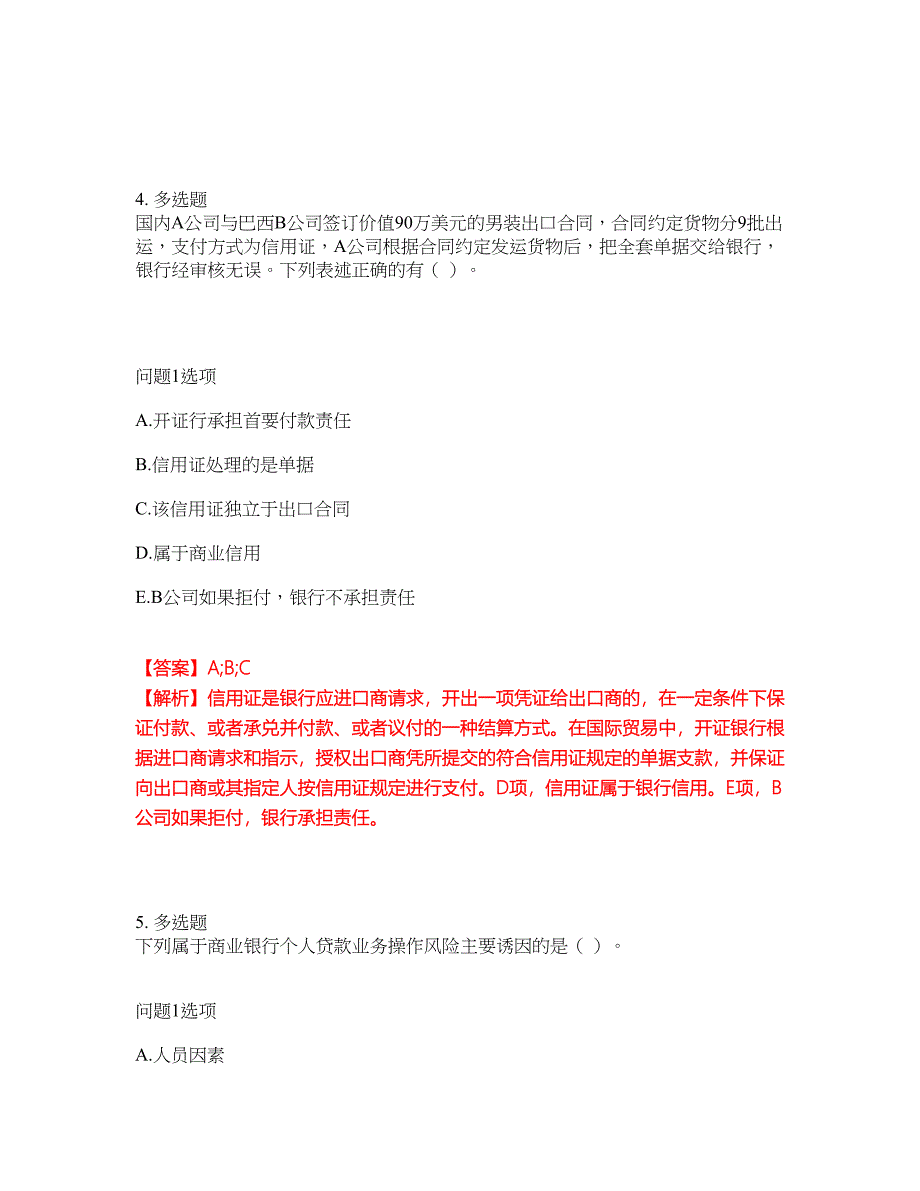 4. 多选题
国内A公司与巴西B公司签订价值90万美元的男装出口合同，合同约定货物分9批出运，支付方式为信用证，A公司根据合同约定发运货物后，把全套单据交给银行，银行经审核无误。下列表述正确的有（ ）。

问题1选项

A.开证行承担首要付款责任

B.信用证处理的是单据

C.该信用证独立于出口合同

D.属于商业信用

E.B公司如果拒付，银行不承担责任

【答案】A;B;C
【解析】信用证是银行应进口商请求，开出一项凭证给出口商的，在一定条件下保证付款、或者承兑并付款、或者议付的一种结算方式。在国际贸易中，开证银行根据进口商请求和指示，授权出口商凭所提交的符合信用证规定的单据支款，并保证向出口商或其指定人按信用证规定进行支付。D项，信用证属于银行信用。E项，B公司如果拒付，银行承担责任。

5. 多选题
下列属于商业银行个人贷款业务操作风险主要诱因的是（ ）。

问题1选项

A.人员因素